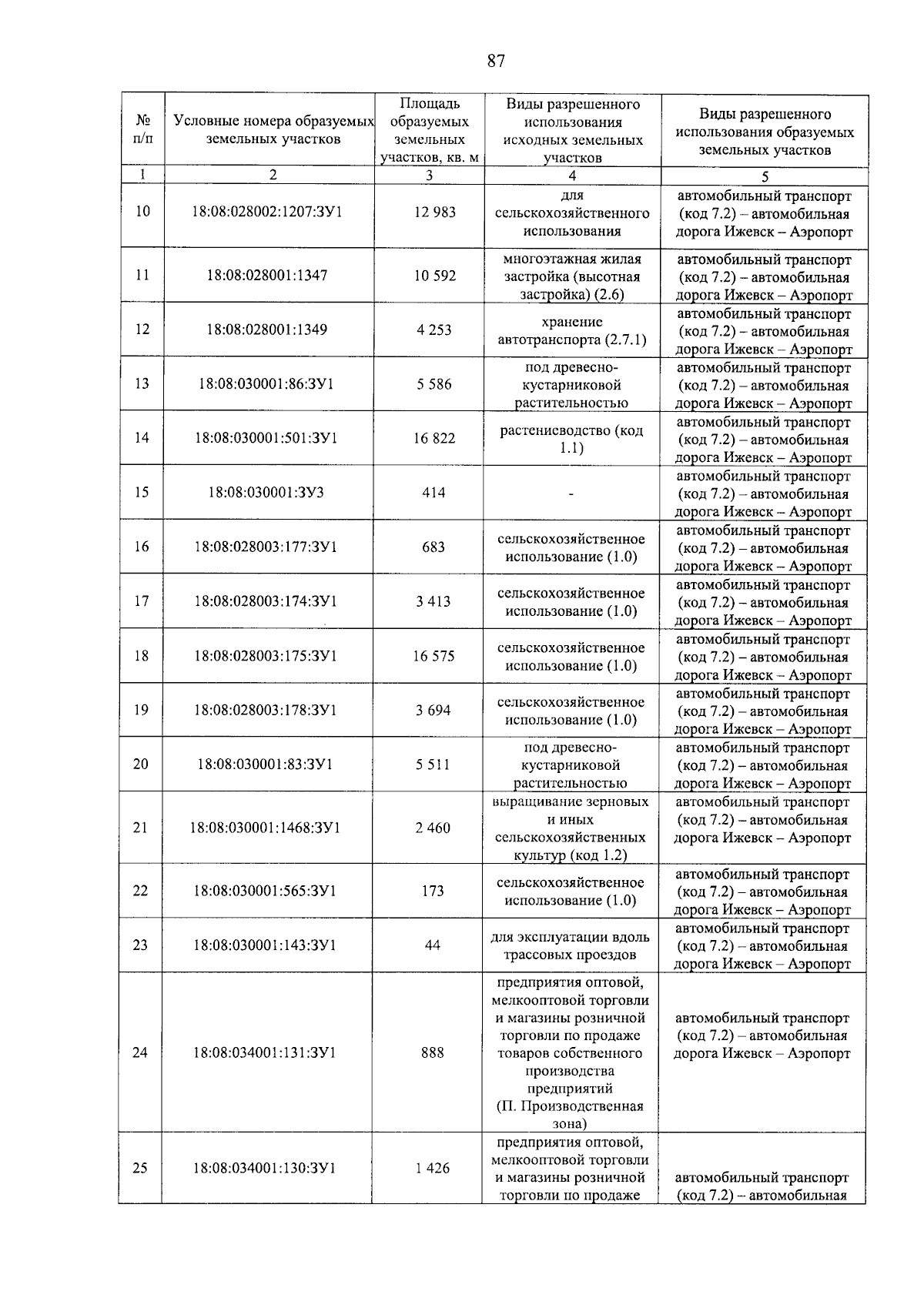 87

| № п/п | Условные номера образуемых земельных участков | Площадь образуемых земельных участков, кв. м | Виды разрешенного использования исходных земельных участков | Виды разрешенного использования образуемых земельных участков |
|---|---|---|---|---|
| 1 | 2 | 3 | 4 | 5 |
| 10 | 18:08:028002:1207:ЗУ1 | 12 983 | для сельскохозяйственного использования | автомобильный транспорт (код 7.2) – автомобильная дорога Ижевск – Аэропорт |
| 11 | 18:08:028001:1347 | 10 592 | многоэтажная жилая застройка (высотная застройка) (2.6) | автомобильный транспорт (код 7.2) – автомобильная дорога Ижевск – Аэропорт |
| 12 | 18:08:028001:1349 | 4 253 | хранение автотранспорта (2.7.1) | автомобильный транспорт (код 7.2) – автомобильная дорога Ижевск – Аэропорт |
| 13 | 18:08:030001:86:ЗУ1 | 5 586 | под древесно-кустарниковой растительностью | автомобильный транспорт (код 7.2) – автомобильная дорога Ижевск – Аэропорт |
| 14 | 18:08:030001:501:ЗУ1 | 16 822 | растениеводство (код 1.1) | автомобильный транспорт (код 7.2) – автомобильная дорога Ижевск – Аэропорт |
| 15 | 18:08:030001:ЗУ3 | 414 | - | автомобильный транспорт (код 7.2) – автомобильная дорога Ижевск – Аэропорт |
| 16 | 18:08:028003:177:ЗУ1 | 683 | сельскохозяйственное использование (1.0) | автомобильный транспорт (код 7.2) – автомобильная дорога Ижевск – Аэропорт |
| 17 | 18:08:028003:174:ЗУ1 | 3 413 | сельскохозяйственное использование (1.0) | автомобильный транспорт (код 7.2) – автомобильная дорога Ижевск – Аэропорт |
| 18 | 18:08:028003:175:ЗУ1 | 16 575 | сельскохозяйственное использование (1.0) | автомобильный транспорт (код 7.2) – автомобильная дорога Ижевск – Аэропорт |
| 19 | 18:08:028003:178:ЗУ1 | 3 694 | сельскохозяйственное использование (1.0) | автомобильный транспорт (код 7.2) – автомобильная дорога Ижевск – Аэропорт |
| 20 | 18:08:030001:83:ЗУ1 | 5 511 | под древесно-кустарниковой растительностью | автомобильный транспорт (код 7.2) – автомобильная дорога Ижевск – Аэропорт |
| 21 | 18:08:030001:1468:ЗУ1 | 2 460 | выращивание зерновых и иных сельскохозяйственных культур (код 1.2) | автомобильный транспорт (код 7.2) – автомобильная дорога Ижевск – Аэропорт |
| 22 | 18:08:030001:565:ЗУ1 | 173 | сельскохозяйственное использование (1.0) | автомобильный транспорт (код 7.2) – автомобильная дорога Ижевск – Аэропорт |
| 23 | 18:08:030001:143:ЗУ1 | 44 | для эксплуатации вдоль трассовых проездов | автомобильный транспорт (код 7.2) – автомобильная дорога Ижевск – Аэропорт |
| 24 | 18:08:034001:131:ЗУ1 | 888 | предприятия оптовой, мелкооптовой торговли и магазины розничной торговли по продаже товаров собственного производства предприятий (П. Производственная зона) | автомобильный транспорт (код 7.2) – автомобильная дорога Ижевск – Аэропорт |
| 25 | 18:08:034001:130:ЗУ1 | 1 426 | предприятия оптовой, мелкооптовой торговли и магазины розничной торговли по продаже | автомобильный транспорт (код 7.2) – автомобильная |